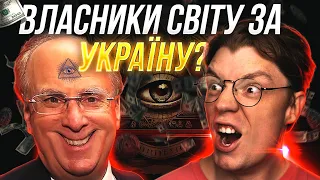 ВЛАСНИКИ СВІТУ ЗА УКРАЇНУ?